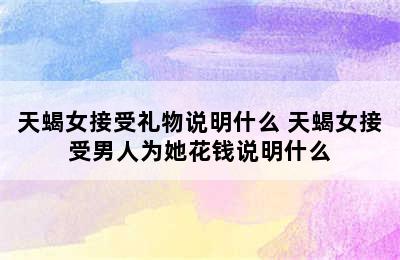 天蝎女接受礼物说明什么 天蝎女接受男人为她花钱说明什么